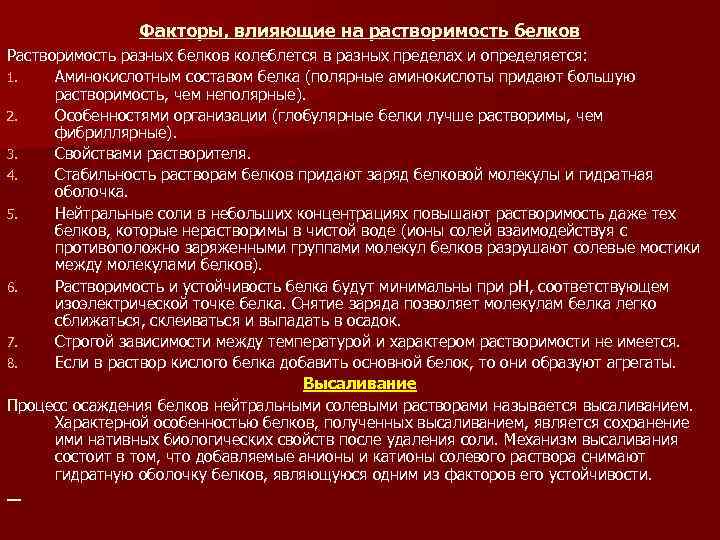 Факторы, влияющие на растворимость белков

Растворимость разных белков колеблется в разных пределах и определяется:

1. Аминокислотным составом белка (полярные аминокислоты придают большую растворимость, чем неполярные).
2. Особенностями организации (глобулярные белки лучше растворимы, чем фибриллярные).
3. Свойствами растворителя.
4. Стабильность растворам белков придают заряд белковой молекулы и гидратная оболочка.
5. Нейтральные соли в небольших концентрациях повышают растворимость даже тех белков, которые нерастворимы в чистой воде (ионы солей взаимодействуя с противоположно заряженными группами молекул белков разрушают солевые мостики между молекулами белков).
6. Растворимость и устойчивость белка будут минимальны при pH, соответствующем изоэлектрической точке белка. Снятие заряда позволяет молекулам белка легко сближаться, склеиваться и выпадать в осадок.
7. Строгой зависимости между температурой и характером растворимости не имеется.
8. Если в раствор кислого белка добавить основной белок, то они образуют агрегаты.

Высаливание

Процесс осаждения белков нейтральными солевыми растворами называется высаливанием. Характерной особенностью белков, полученных высаливанием, является сохранение ими нативных биологических свойств после удаления соли. Механизм высаливания состоит в том, что добавляемые анионы и катионы солевого раствора снимают гидратную оболочку белков, являющуюся одним из факторов его устойчивости.